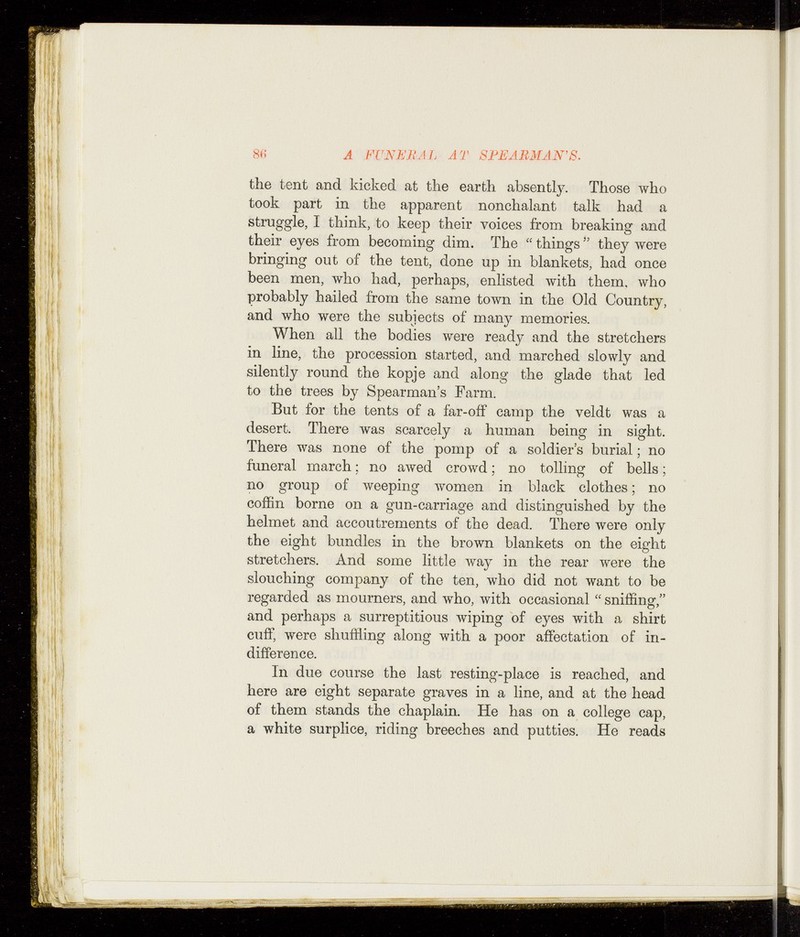 86 A FUNERAL AT SPEARMAN'S.

the tent and kicked at the earth absently. Those who took part in the apparent nonchalant talk had a struggle, I think, to keep their voices from breaking and their eyes from becoming dim. The "things" they were bringing out of the tent, done up in blankets, had once been men, who had, perhaps, enlisted with them, who probably hailed from the same town in the Old Country, and who were the subjects of many memories.

When all the bodies were ready and the stretchers in line, the procession started, and marched slowly and silently round the kopje and along the glade that led to the trees by Spearman's Farm.

But for the tents of a far-off camp the veldt was a desert. There was scarcely a human being in sight. There was none of the pomp of a soldier's burial; no funeral march; no awed crowd; no tolling of bells; no group of weeping women in black clothes; no coffin borne on a gun-carriage and distinguished by the helmet and accoutrements of the dead. There were only the eight bundles in the brown blankets on the eight stretchers. And some little way in the rear were the slouching company of the ten, who did not want to be regarded as mourners, and who, with occasional "sniffing," and perhaps a surreptitious wiping of eyes with a shirt cuff, were shuffling along with a poor affectation of indifference.

In due course the last resting-place is reached, and here are eight separate graves in a line, and at the head of them stands the chaplain. He has on a college cap, a white surplice, riding breeches and putties. He reads